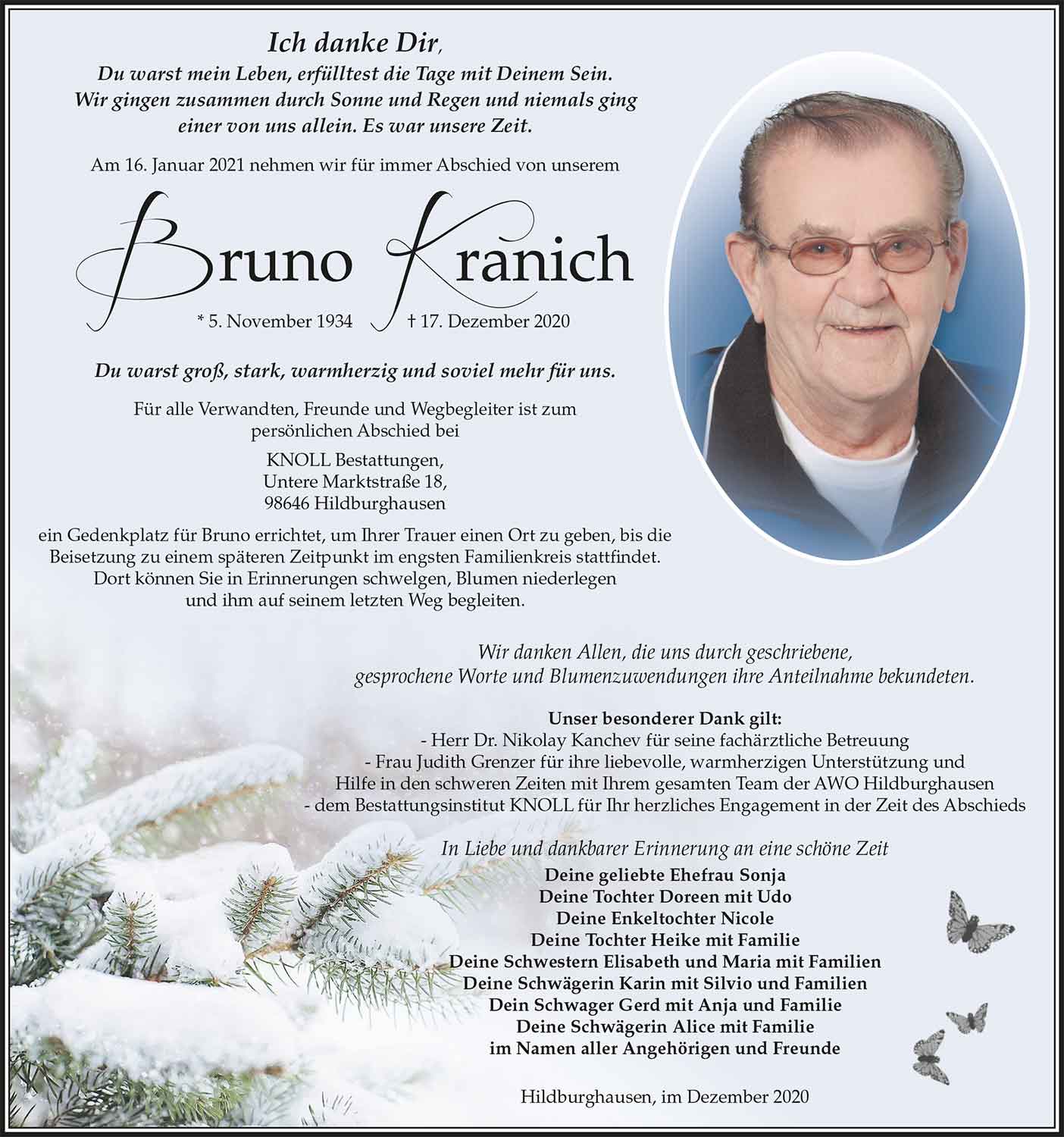 Ich danke Dir,
Du warst mein Leben, erfülltest die Tage mit Deinem Sein.
Wir gingen zusammen durch Sonne und Regen und niemals ging einer von uns allein. Es war unsere Zeit.

Am 16. Januar 2021 nehmen wir für immer Abschied von unserem

Bruno Kranich

* 5. November 1934 † 17. Dezember 2020

Du warst groß, stark, warmherzig und soviel mehr für uns.

Für alle Verwandten, Freunde und Wegbegleiter ist zum persönlichen Abschied bei

KNOLL Bestattungen,
Untere Marktstraße 18,
98646 Hildburghausen

ein Gedenkplatz für Bruno errichtet, um Ihrer Trauer einen Ort zu geben, bis die Beisetzung zu einem späteren Zeitpunkt im engsten Familienkreis stattfindet. Dort können Sie in Erinnerungen schwelgen, Blumen niederlegen und ihm auf seinem letzten Weg begleiten.

Wir danken Allen, die uns durch geschriebene, gesprochene Worte und Blumenzuwendungen ihre Anteilnahme bekundeten.

Unser besonderer Dank gilt:
- Herr Dr. Nikolay Kanchev für seine fachärztliche Betreuung
- Frau Judith Grenzer für ihre liebevolle, warmherzigen Unterstützung und Hilfe in den schweren Zeiten mit Ihrem gesamten Team der AWO Hildburghausen
- dem Bestattungsinstitut KNOLL für Ihr herzliches Engagement in der Zeit des Abschieds

In Liebe und dankbarer Erinnerung an eine schöne Zeit
Deine geliebte Ehefrau Sonja
Deine Tochter Doreen mit Udo
Deine Enkeltochter Nicole
Deine Tochter Heike mit Familie
Deine Schwestern Elisabeth und Maria mit Familien
Deine Schwägerin Karin mit Silvio und Familien
Dein Schwager Gerd mit Anja und Familie
Deine Schwägerin Alice mit Familie
im Namen aller Angehörigen und Freunde

Hildburghausen, im Dezember 2020